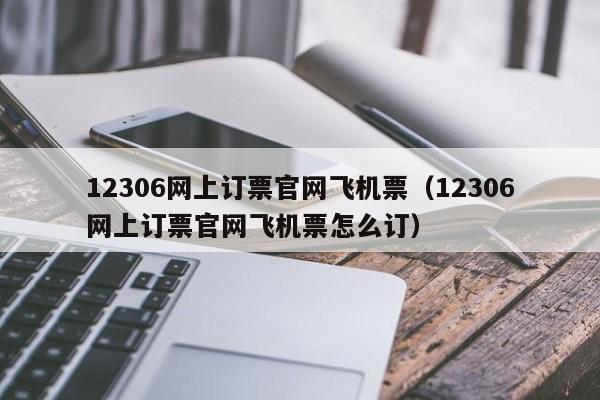 12306网上订票官网飞机票（12306网上订票官网飞机票怎么订）